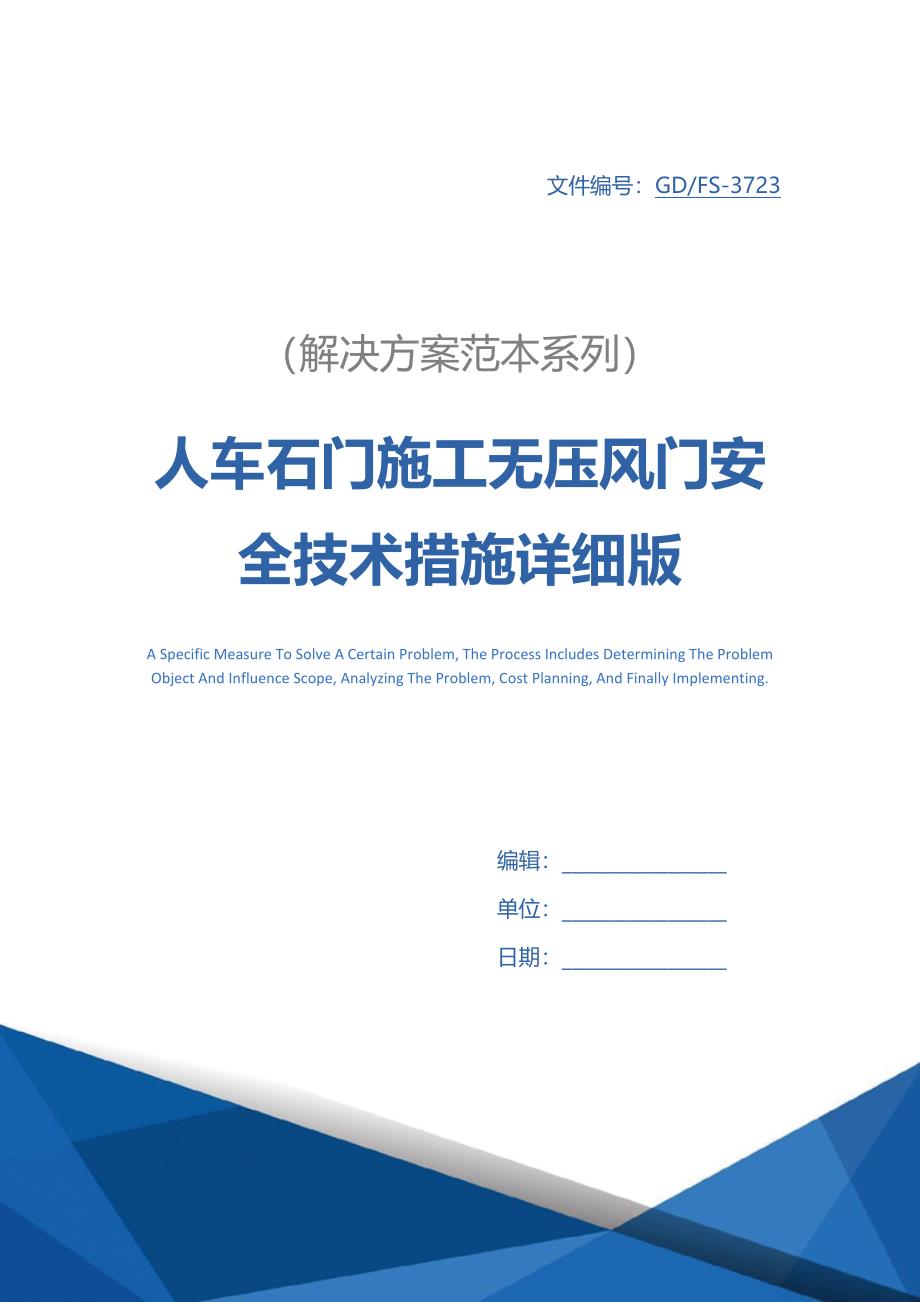 文件编号：GD/FS-3723

（解决方案范本系列）

人车石门施工无压风门安全技术措施详细版

A Specific Measure To Solve A Certain Problem, The Process Includes Determining The Problem Object And Influence Scope, Analyzing The Problem, Cost Planning, And Finally Implementing.

编辑：________________

单位：________________

日期：________________